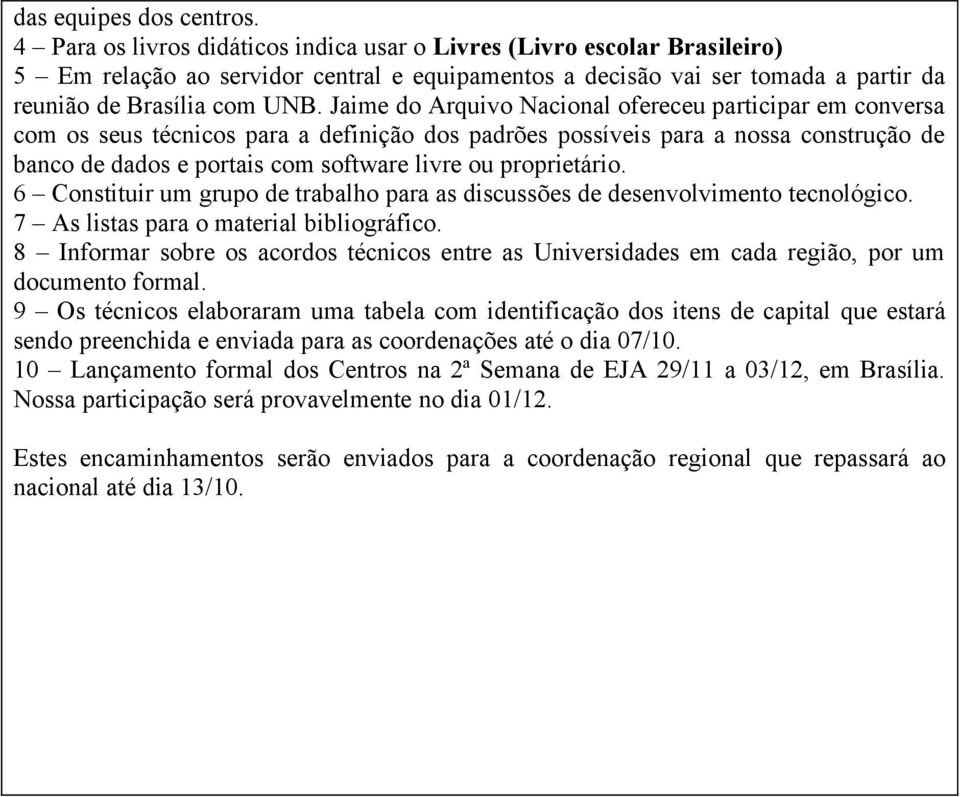 das equipes dos centros.
4 – Para os livros didáticos indica usar o Livres (Livro escolar Brasileiro)
5 – Em relação ao servidor central e equipamentos a decisão vai ser tomada a partir da reunião de Brasília com UNB. Jaime do Arquivo Nacional ofereceu participar em conversa com os seus técnicos para a definição dos padrões possíveis para a nossa construção de banco de dados e portais com software livre ou proprietário.
6 – Constituir um grupo de trabalho para as discussões de desenvolvimento tecnológico.
7 – As listas para o material bibliográfico.
8 – Informar sobre os acordos técnicos entre as Universidades em cada região, por um documento formal.
9 – Os técnicos elaboraram uma tabela com identificação dos itens de capital que estará sendo preenchida e enviada para as coordenações até o dia 07/10.
10 – Lançamento formal dos Centros na 2ª Semana de EJA 29/11 a 03/12, em Brasília. Nossa participação será provavelmente no dia 01/12.

Estes encaminhamentos serão enviados para a coordenação regional que repassará ao nacional até dia 13/10.